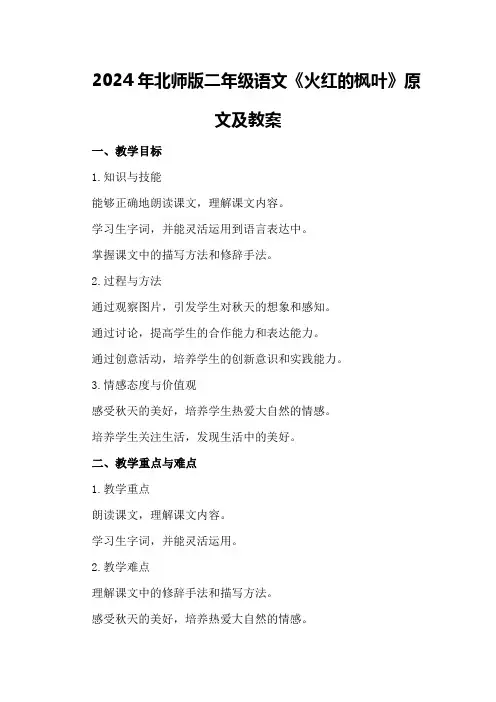 2024年北师版二年级语文《火红的枫叶》原文及教案

一、教学目标

1.知识与技能

能够正确地朗读课文，理解课文内容。

学习生字词，并能灵活运用到语言表达中。

掌握课文中的描写方法和修辞手法。

2.过程与方法

通过观察图片，引发学生对秋天的想象和感知。

通过讨论，提高学生的合作能力和表达能力。

通过创意活动，培养学生的创新意识和实践能力。

3.情感态度与价值观

感受秋天的美好，培养学生热爱大自然的情感。

培养学生关注生活，发现生活中的美好。

二、教学重点与难点

1.教学重点

朗读课文，理解课文内容。

学习生字词，并能灵活运用。

2.教学难点

理解课文中的修辞手法和描写方法。

感受秋天的美好，培养热爱大自然的情感。